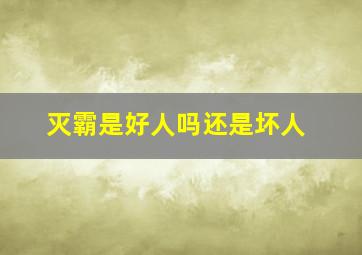 灭霸是好人吗还是坏人